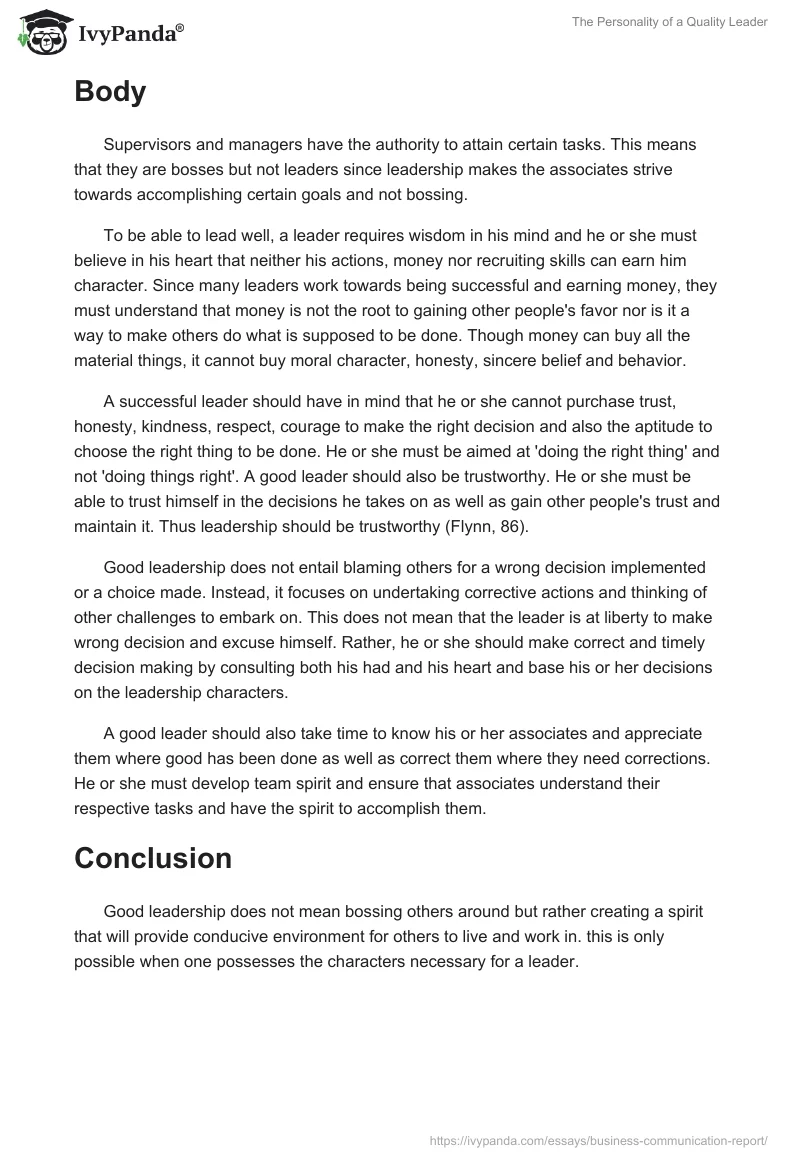 IvyPanda®

The Personality of a Quality Leader

Body

Supervisors and managers have the authority to attain certain tasks. This means that they are bosses but not leaders since leadership makes the associates strive towards accomplishing certain goals and not bossing.

To be able to lead well, a leader requires wisdom in his mind and he or she must believe in his heart that neither his actions, money nor recruiting skills can earn him character. Since many leaders work towards being successful and earning money, they must understand that money is not the root to gaining other people's favor nor is it a way to make others do what is supposed to be done. Though money can buy all the material things, it cannot buy moral character, honesty, sincere belief and behavior.

A successful leader should have in mind that he or she cannot purchase trust, honesty, kindness, respect, courage to make the right decision and also the aptitude to choose the right thing to be done. He or she must be aimed at 'doing the right thing' and not 'doing things right'. A good leader should also be trustworthy. He or she must be able to trust himself in the decisions he takes on as well as gain other people's trust and maintain it. Thus leadership should be trustworthy (Flynn, 86).

Good leadership does not entail blaming others for a wrong decision implemented or a choice made. Instead, it focuses on undertaking corrective actions and thinking of other challenges to embark on. This does not mean that the leader is at liberty to make wrong decision and excuse himself. Rather, he or she should make correct and timely decision making by consulting both his had and his heart and base his or her decisions on the leadership characters.

A good leader should also take time to know his or her associates and appreciate them where good has been done as well as correct them where they need corrections. He or she must develop team spirit and ensure that associates understand their respective tasks and have the spirit to accomplish them.

Conclusion

Good leadership does not mean bossing others around but rather creating a spirit that will provide conducive environment for others to live and work in. this is only possible when one possesses the characters necessary for a leader.

https://ivypanda.com/essays/business-communication-report/